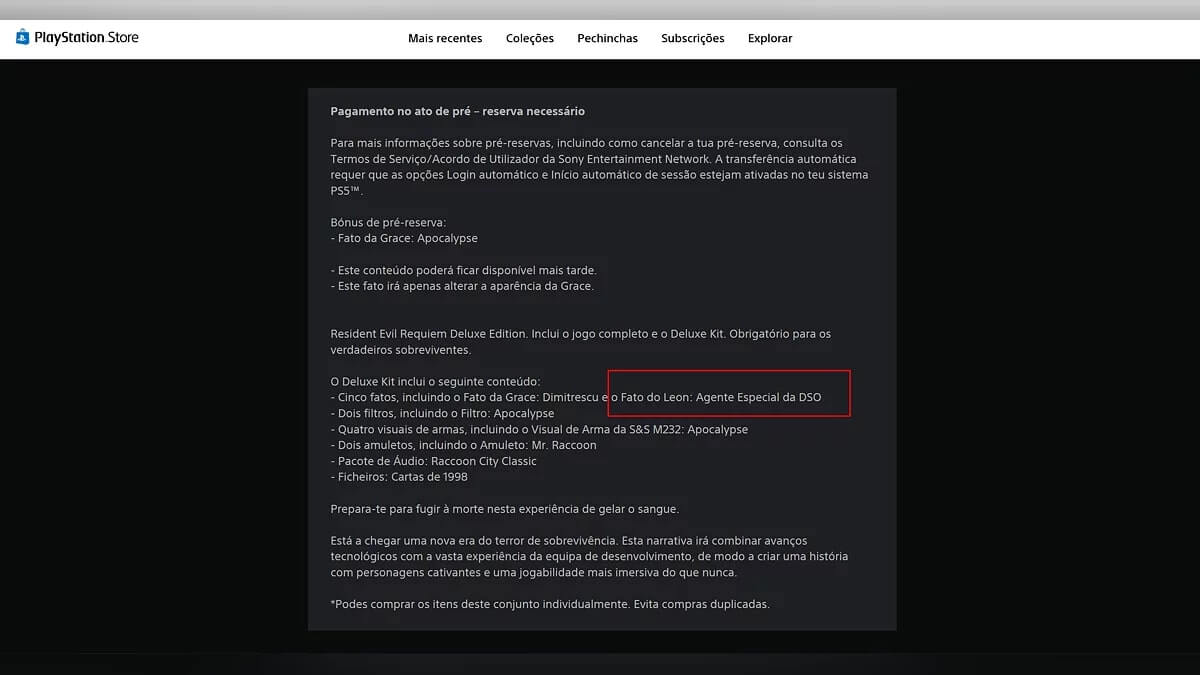 PlayStation Store

Mais recentes Coleções Pechinchas Subscrições Explorar

Pagamento no ato de pré – reserva necessário

Para mais informações sobre pré-reservas, incluindo como cancelar a tua pré-reserva, consulta os Termos de Serviço/Acordo de Utilizador da Sony Entertainment Network. A transferência automática requer que as opções Login automático e Início automático de sessão estejam ativadas no teu sistema PS5™.

Bónus de pré-reserva:
- Fato da Grace: Apocalypse

- Este conteúdo poderá ficar disponível mais tarde.
- Este fato irá apenas alterar a aparência da Grace.

Resident Evil Requiem Deluxe Edition. Inclui o jogo completo e o Deluxe Kit. Obrigatório para os verdadeiros sobreviventes.

O Deluxe Kit inclui o seguinte conteúdo:
- Cinco fatos, incluindo o Fato da Grace: Dimitrescu e o Fato do Leon: Agente Especial da DSO
- Dois filtros, incluindo o Filtro: Apocalypse
- Quatro visuais de armas, incluindo o Visual de Arma da S&S M232: Apocalypse
- Dois amuletos, incluindo o Amuleto: Mr. Raccoon
- Pacote de Áudio: Raccoon City Classic
- Ficheiros: Cartas de 1998

Prepara-te para fugir à morte nesta experiência de gelar o sangue.

Está a chegar uma nova era do terror de sobrevivência. Esta narrativa irá combinar avanços tecnológicos com a vasta experiência da equipa de desenvolvimento, de modo a criar uma história com personagens cativantes e uma jogabilidade mais imersiva do que nunca.

*Podes comprar os itens deste conjunto individualmente. Evita compras duplicadas.